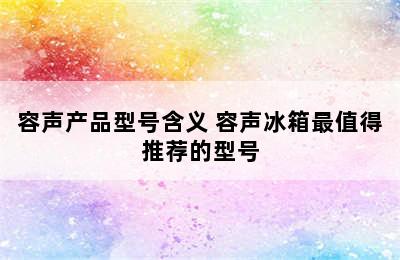 容声产品型号含义 容声冰箱最值得推荐的型号